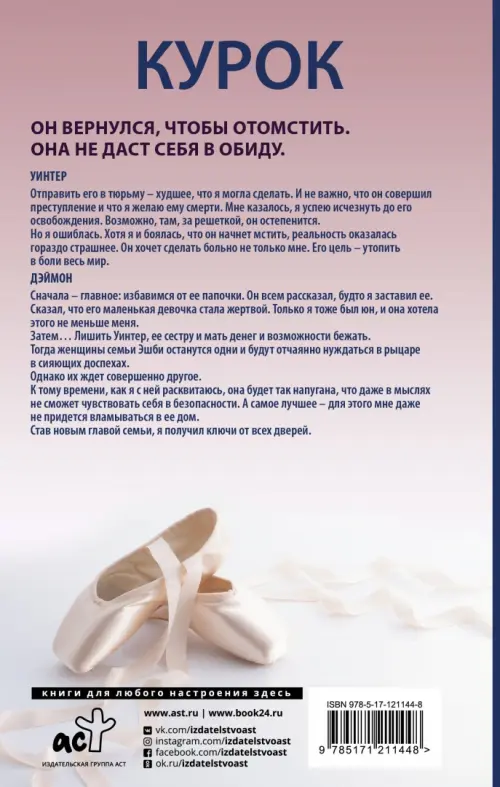 КУРОК

ОН ВЕРНУЛСЯ, ЧТОБЫ ОТОМСТИТЬ. ОНА НЕ ДАСТ СЕБЯ В ОБИДУ.

УИНТЕР

Отправить его в тюрьму – худшее, что я могла сделать. И не важно, что он совершил преступление и что я желаю ему смерти. Мне казалось, я успею исчезнуть до его освобождения. Возможно, там, за решеткой, он остепенится.
Но я ошиблась. Хотя я и боялась, что он начнет мстить, реальность оказалась гораздо страшнее. Он хочет сделать больно не только мне. Его цель – утопить в боли весь мир.

ДЭЙМОН

Сначала – главное: избавимся от ее папочки. Он всем рассказал, будто я заставил ее. Сказал, что его маленькая девочка стала жертвой. Только я тоже был юн, и она хотела этого не меньше меня.
Затем… Лишить Уинтер, ее сестру и мать денег и возможности бежать.
Тогда женщины семьи Эшби останутся одни и будут отчаянно нуждаться в рыцаре в сияющих доспехах.
Однако их ждет совершенно другое.
К тому времени, как я с ней расквитаюсь, она будет так напугана, что даже в мыслях не сможет чувствовать себя в безопасности. А самое лучшее – для этого мне даже не придется вламываться в ее дом.
Став новым главой семьи, я получил ключи от всех дверей.

книги для любого настроения здесь

www.ast.ru | www.book24.ru

vk.com/izdatelstvoast
instagram.com/izdatelstvoast
facebook.com/izdatelstvoast
ok.ru/izdatelstvoast

аст
ИЗДАТЕЛЬСКАЯ ГРУППА АСТ

ISBN 978-5-17-121144-8

9 785171 211448 >